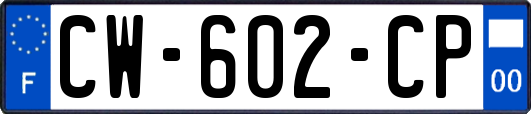 F

CW-602-CP

00